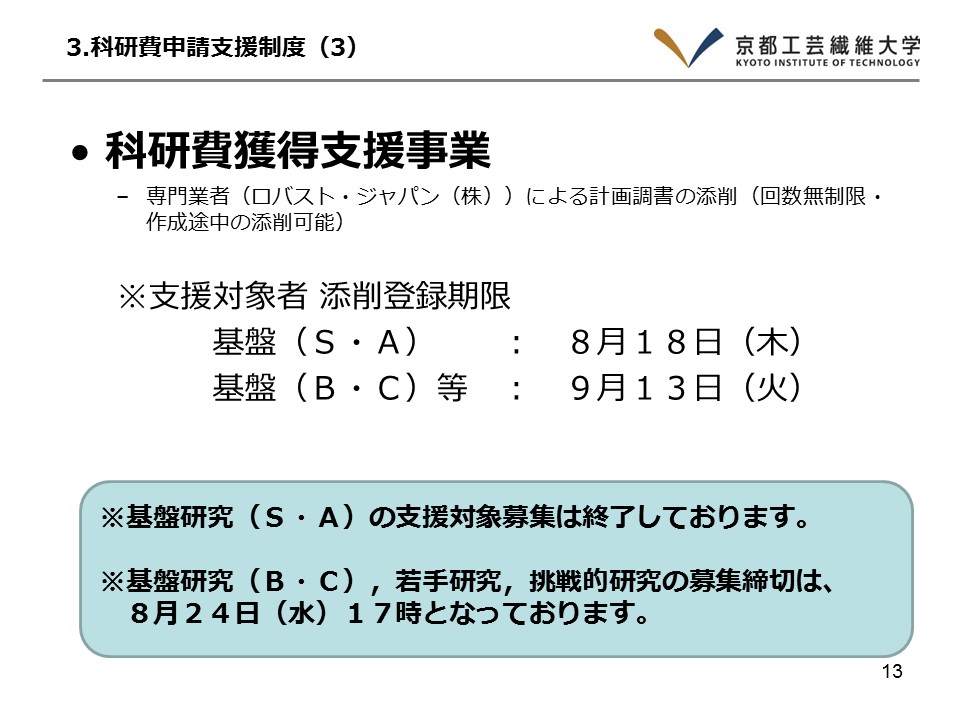 3.科研費申請支援制度（3）

京都工芸繊維大学
KYOTO INSTITUTE OF TECHNOLOGY

• 科研費獲得支援事業

– 専門業者（ロバスト・ジャパン（株））による計画調書の添削（回数無制限・作成途中の添削可能）

※支援対象者 添削登録期限
基盤（S・A）　：　8月18日（木）
基盤（B・C）等　：　9月13日（火）

※基盤研究（S・A）の支援対象募集は終了しております。

※基盤研究（B・C），若手研究，挑戦的研究の募集締切は、8月24日（水）17時となっております。

13